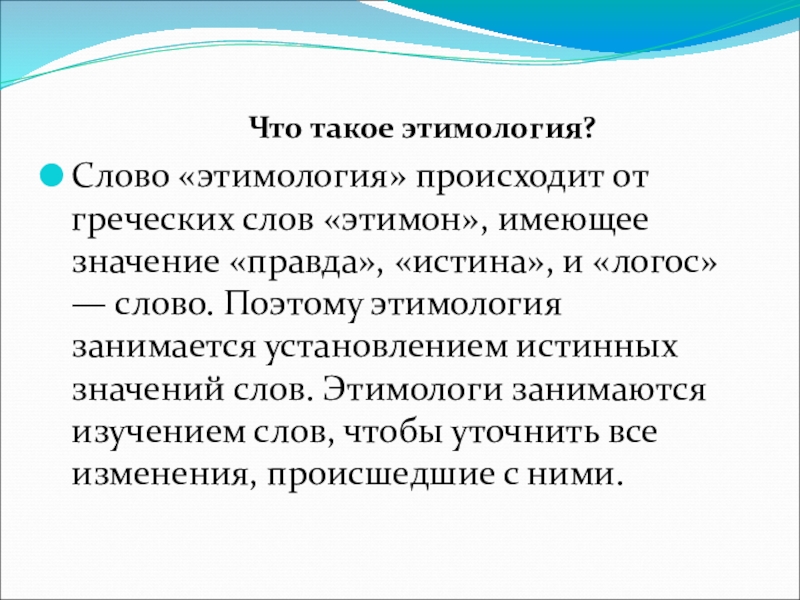 Что такое этимология?

Слово «этимология» происходит от греческих слов «этимон», имеющее значение «правда», «истина», и «логос» — слово. Поэтому этимология занимается установлением истинных значений слов. Этимологи занимаются изучением слов, чтобы уточнить все изменения, происшедшие с ними.